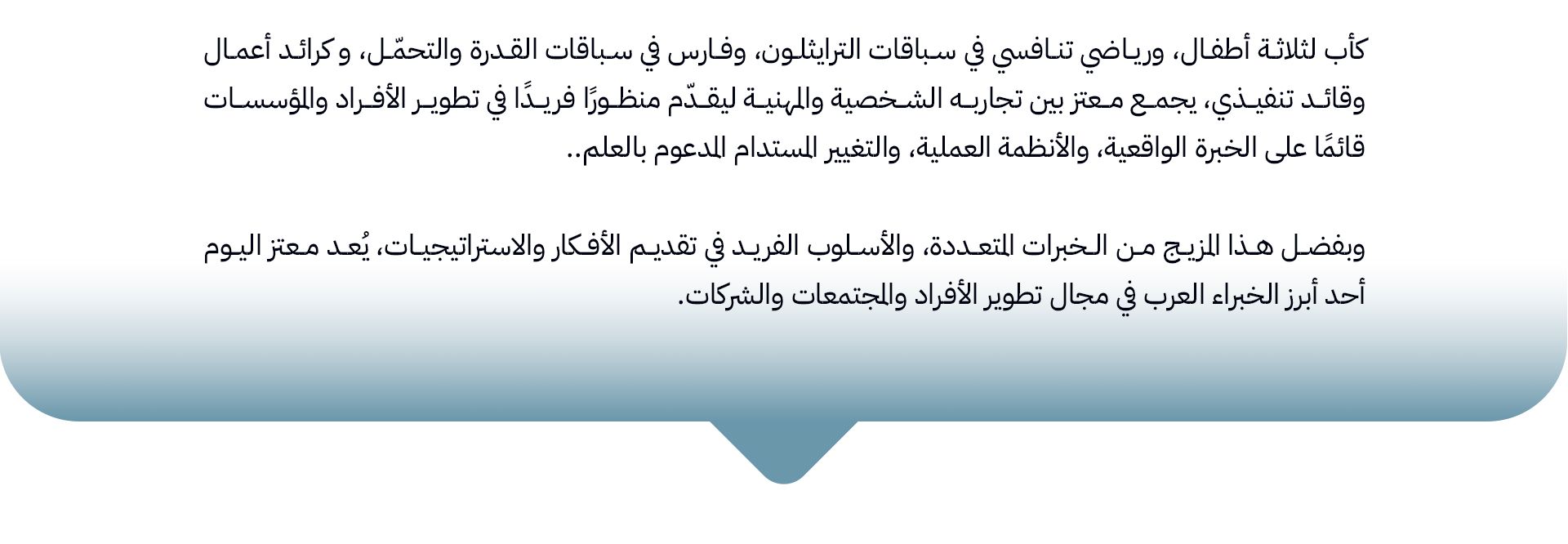 كأب لثلاثة أطفال، ورياضي تنافسي في سباقات الترايثلون، وفارس في سباقات القدرة والتحمّل، وكرائد أعمال وقائد تنفيذي، يجمع معتز بين تجاربه الشخصية والمهنية ليقدّم منظورًا فريدًا في تطوير الأفراد والمؤسسات قائمًا على الخبرة الواقعية، والأنظمة العملية، والتغيير المستدام المدعوم بالعلم..

وبفضل هذا المزيج من الخبرات المتعددة، والأسلوب الفريد في تقديم الأفكار والاستراتيجيات، يُعد معتز اليوم أحد أبرز الخبراء العرب في مجال تطوير الأفراد والمجتمعات والشركات.